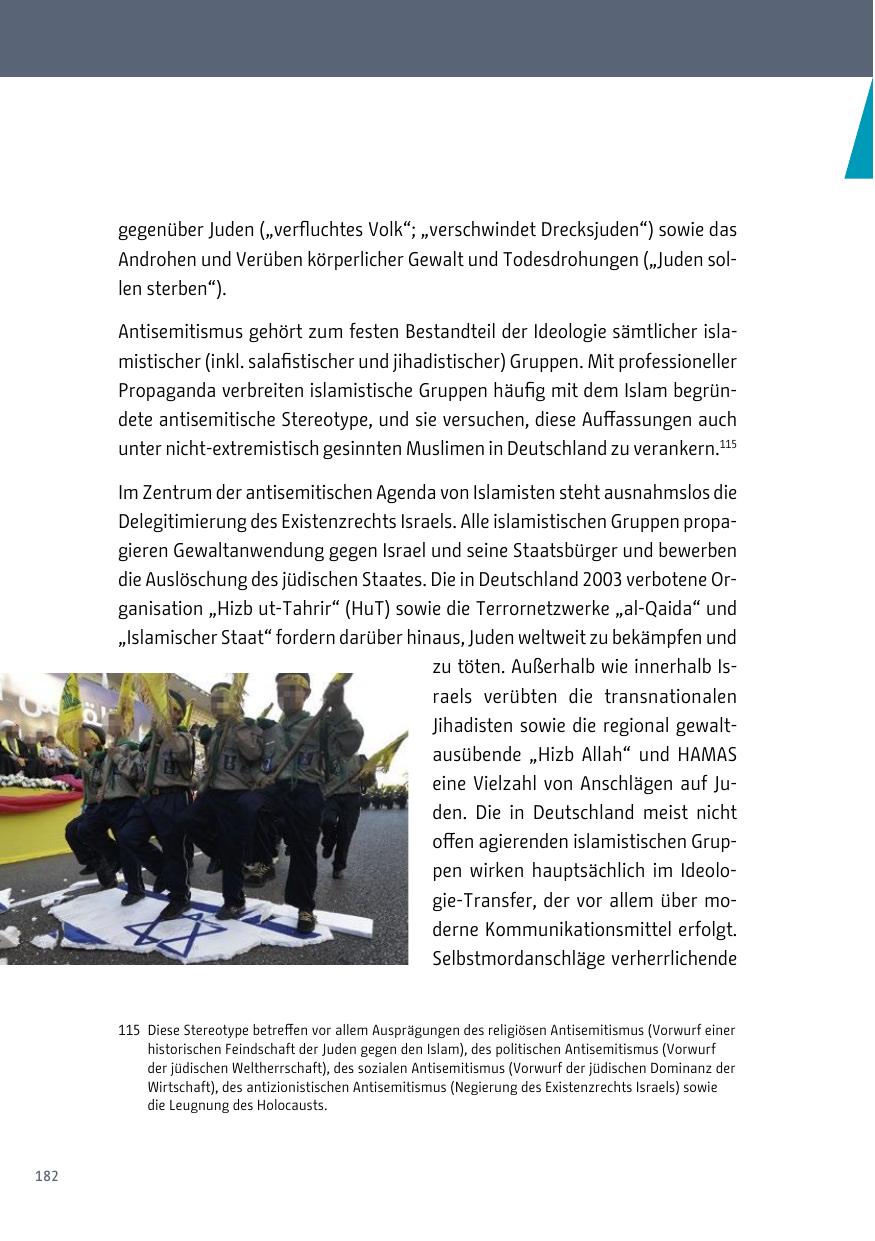 gegenüber Juden („verfluchtes Volk“; „verschwindet Drecksjuden“) sowie das Androhen und Verüben körperlicher Gewalt und Todesdrohungen („Juden sollen sterben“).

Antisemitismus gehört zum festen Bestandteil der Ideologie sämtlicher islamistischer (inkl. salafistischer und jihadistischer) Gruppen. Mit professioneller Propaganda verbreiten islamistische Gruppen häufig mit dem Islam begründete antisemitische Stereotype, und sie versuchen, diese Auffassungen auch unter nicht-extremistisch gesinnten Muslimen in Deutschland zu verankern.$^{115}$

Im Zentrum der antisemitischen Agenda von Islamisten steht ausnahmslos die Delegitimierung des Existenzrechts Israels. Alle islamistischen Gruppen propagieren Gewaltanwendung gegen Israel und seine Staatsbürger und bewerben die Auslöschung des jüdischen Staates. Die in Deutschland 2003 verbotene Organisation „Hizb ut-Tahrir“ (HuT) sowie die Terrornetzwerke „al-Qaida“ und „Islamischer Staat“ fordern darüber hinaus, Juden weltweit zu bekämpfen und zu töten. Außerhalb wie innerhalb Israels verübten die transnationalen Jihadisten sowie die regional gewaltausübende „Hizb Allah“ und HAMAS eine Vielzahl von Anschlägen auf Juden. Die in Deutschland meist nicht offen agierenden islamistischen Gruppen wirken hauptsächlich im Ideologie-Transfer, der vor allem über moderne Kommunikationsmittel erfolgt. Selbstmordanschläge verherrlichende

115 Diese Stereotype betreffen vor allem Ausprägungen des religiösen Antisemitismus (Vorwurf einer historischen Feindschaft der Juden gegen den Islam), des politischen Antisemitismus (Vorwurf der jüdischen Weltherrschaft), des sozialen Antisemitismus (Vorwurf der jüdischen Dominanz der Wirtschaft), des antizionistischen Antisemitismus (Negierung des Existenzrechts Israels) sowie die Leugnung des Holocausts.

182